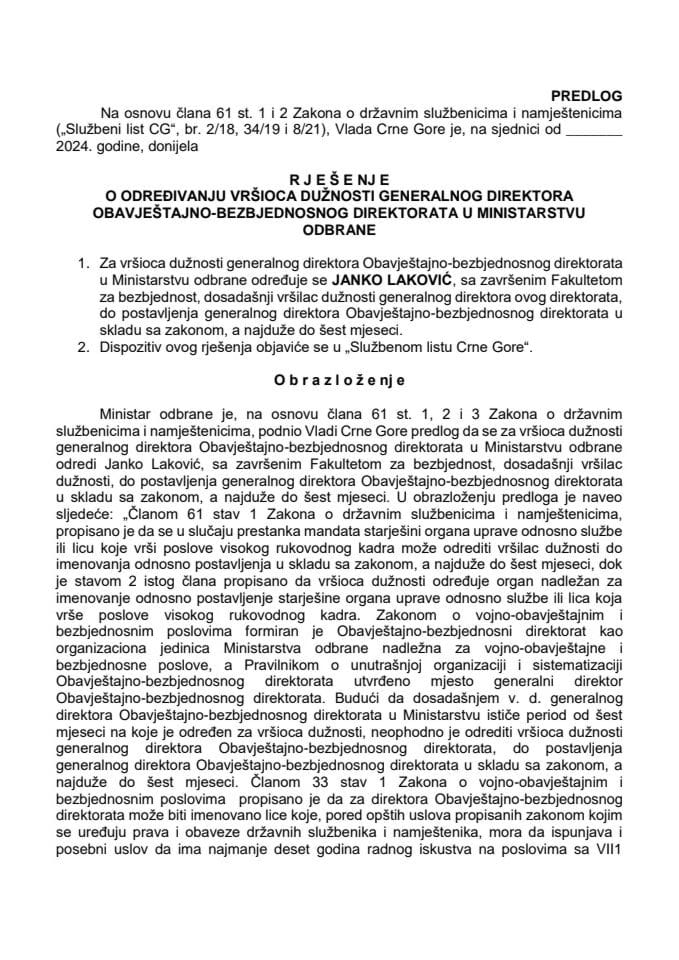 PREDLOG

Na osnovu člana 61 st. 1 i 2 Zakona o državnim službenicima i namještenicima („Službeni list CG“, br. 2/18, 34/19 i 8/21), Vlada Crne Gore je, na sjednici od _______ 2024. godine, donijela

R J E Š E N J E
O ODREĐIVANJU VRŠIOCA DUŽNOSTI GENERALNOG DIREKTORA OBAVJEŠTAJNO-BEZBJEDNOSNOG DIREKTORATA U MINISTARSTVU ODBRANE

1. Za vršioca dužnosti generalnog direktora Obavještajno-bezbjednosnog direktorata u Ministarstvu odbrane određuje se JANKO LAKOVIĆ, sa završenim Fakultetom za bezbjednost, dosadašnji vršilac dužnosti generalnog direktora ovog direktorata, do postavljenja generalnog direktora Obavještajno-bezbjednosnog direktorata u skladu sa zakonom, a najduže do šest mjeseci.
2. Dispozitiv ovog rješenja objaviće se u „Službenom listu Crne Gore“.

O b r a z l o ž e n j e

Ministar odbrane je, na osnovu člana 61 st. 1, 2 i 3 Zakona o državnim službenicima i namještenicima, podnio Vladi Crne Gore predlog da se za vršioca dužnosti generalnog direktora Obavještajno-bezbjednosnog direktorata u Ministarstvu odbrane odredi Janko Laković, sa završenim Fakultetom za bezbjednost, dosadašnji vršilac dužnosti, do postavljenja generalnog direktora Obavještajno-bezbjednosnog direktorata u skladu sa zakonom, a najduže do šest mjeseci. U obrazloženju predloga je naveo sljedeće: „Članom 61 stav 1 Zakona o državnim službenicima i namještenicima, propisano je da se u slučaju prestanka mandata starješini organa uprave odnosno službe ili licu koje vrši poslove visokog rukovodnog kadra može odrediti vršilac dužnosti do imenovanja odnosno postavljenja u skladu sa zakonom, a najduže do šest mjeseci, dok je stavom 2 istog člana propisano da vršioca dužnosti određuje organ nadležan za imenovanje odnosno postavljenje starješine organa uprave odnosno službe ili lica koja vrše poslove visokog rukovodnog kadra. Zakonom o vojno-obavještajnim i bezbjednosnim poslovima formiran je Obavještajno-bezbjednosni direktorat kao organizaciona jedinica Ministarstva odbrane nadležna za vojno-obavještajne i bezbjednosne poslove, a Pravilnikom o unutrašnjoj organizaciji i sistematizaciji Obavještajno-bezbjednosnog direktorata utvrđeno mjesto generalni direktor Obavještajno-bezbjednosnog direktorata. Budući da dosadašnjem v. d. generalnog direktora Obavještajno-bezbjednosnog direktorata u Ministarstvu ističe period od šest mjeseci na koje je određen za vršioca dužnosti, neophodno je odrediti vršioca dužnosti generalnog direktora Obavještajno-bezbjednosnog direktorata, do postavljenja generalnog direktora Obavještajno-bezbjednosnog direktorata u skladu sa zakonom, a najduže do šest mjeseci. Članom 33 stav 1 Zakona o vojno-obavještajnim i bezbjednosnim poslovima propisano je da za direktora Obavještajno-bezbjednosnog direktorata može biti imenovano lice koje, pored opštih uslova propisanih zakonom kojim se uređuju prava i obaveze državnih službenika i namještenika, mora da ispunjava i posebni uslov da ima najmanje deset godina radnog iskustva na poslovima sa VII1